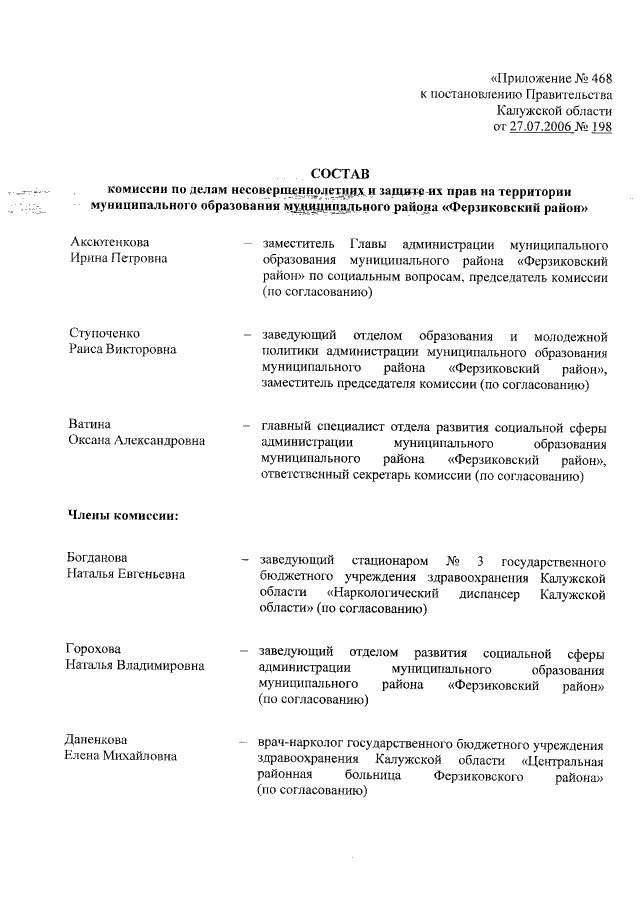 «Приложение № 468
к постановлению Правительства
Калужской области
от 27.07.2006 № 198

СОСТАВ
комиссии по делам несовершеннолетних и защите их прав на территории муниципального образования муниципального района «Ферзиковский район»

Аксютенкова
Ирина Петровна

– заместитель Главы администрации муниципального образования муниципального района «Ферзиковский район» по социальным вопросам, председатель комиссии (по согласованию)

Ступоченко
Раиса Викторовна

– заведующий отделом образования и молодежной политики администрации муниципального образования муниципального района «Ферзиковский район», заместитель председателя комиссии (по согласованию)

Ватина
Оксана Александровна

– главный специалист отдела развития социальной сферы администрации муниципального образования муниципального района «Ферзиковский район», ответственный секретарь комиссии (по согласованию)

Члены комиссии:

Богданова
Наталья Евгеньевна

– заведующий стационаром № 3 государственного бюджетного учреждения здравоохранения Калужской области «Наркологический диспансер Калужской области» (по согласованию)

Горохова
Наталья Владимировна

– заведующий отделом развития социальной сферы администрации муниципального образования муниципального района «Ферзиковский район» (по согласованию)

Даненкова
Елена Михайловна

– врач-нарколог государственного бюджетного учреждения здравоохранения Калужской области «Центральная районная больница Ферзиковского района» (по согласованию)